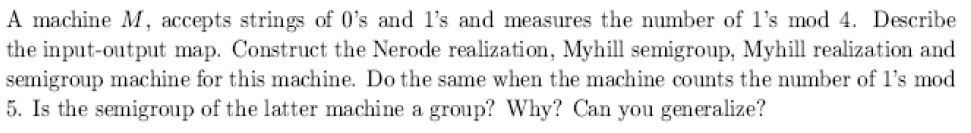 A machine $M$, accepts strings of 0's and 1's and measures the number of 1's mod 4. Describe the input-output map. Construct the Nerode realization, Myhill semigroup, Myhill realization and semigroup machine for this machine. Do the same when the machine counts the number of 1's mod 5. Is the semigroup of the latter machine a group? Why? Can you generalize?